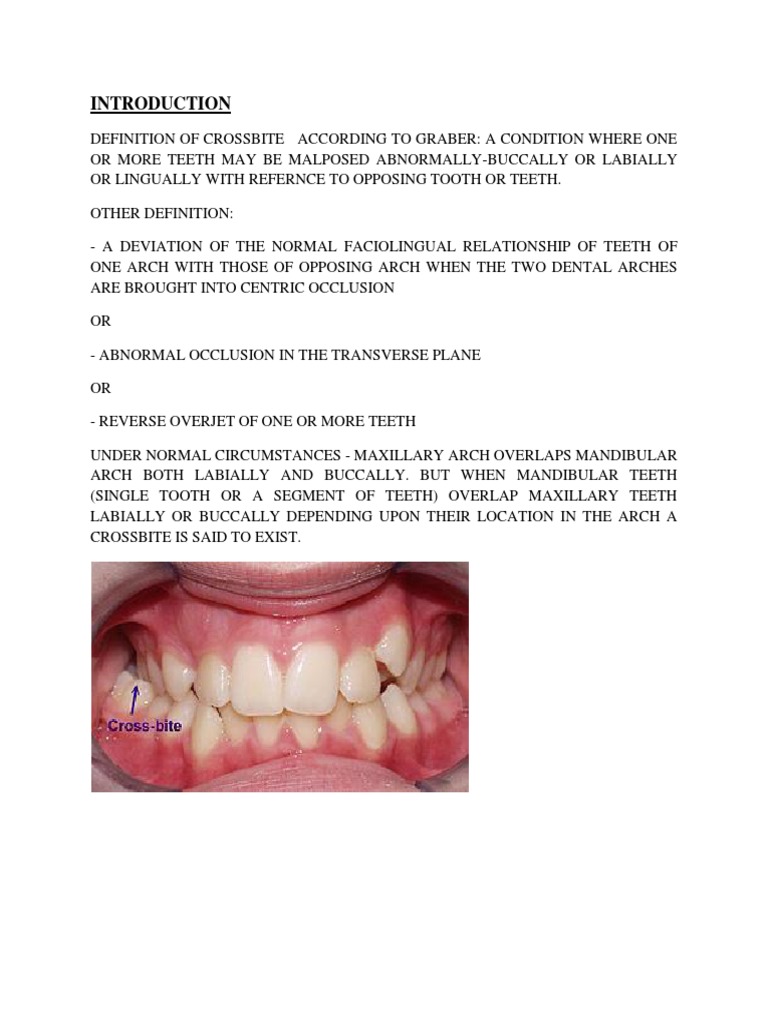 INTRODUCTION

DEFINITION OF CROSSBITE ACCORDING TO GRABER: A CONDITION WHERE ONE OR MORE TEETH MAY BE MALPOSED ABNORMALLY-BUCCALLY OR LABIALLY OR LINGUALLY WITH REFERNCE TO OPPOSING TOOTH OR TEETH.

OTHER DEFINITION:

- A DEVIATION OF THE NORMAL FACIOLINGUAL RELATIONSHIP OF TEETH OF ONE ARCH WITH THOSE OF OPPOSING ARCH WHEN THE TWO DENTAL ARCHES ARE BROUGHT INTO CENTRIC OCCLUSION

OR

- ABNORMAL OCCLUSION IN THE TRANSVERSE PLANE

OR

- REVERSE OVERJET OF ONE OR MORE TEETH

UNDER NORMAL CIRCUMSTANCES - MAXILLARY ARCH OVERLAPS MANDIBULAR ARCH BOTH LABIALLY AND BUCCALLY. BUT WHEN MANDIBULAR TEETH (SINGLE TOOTH OR A SEGMENT OF TEETH) OVERLAP MAXILLARY TEETH LABIALLY OR BUCCALLY DEPENDING UPON THEIR LOCATION IN THE ARCH A CROSSBITE IS SAID TO EXIST.

Cross-bite